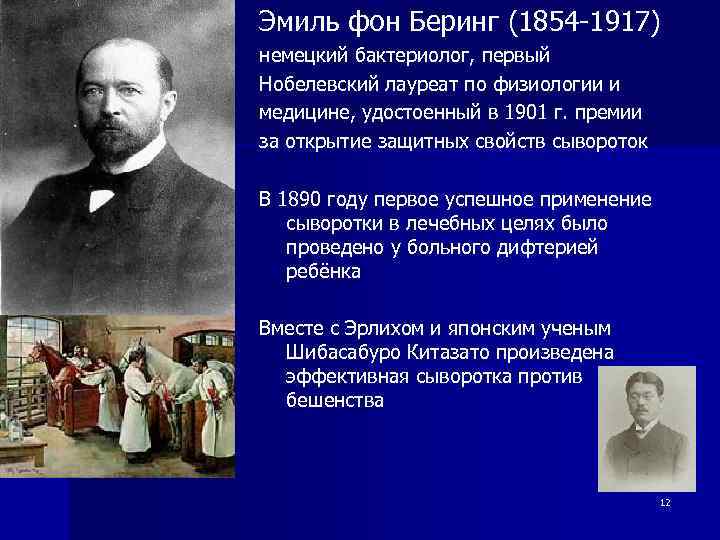 Эмиль фон Беринг (1854-1917)

немецкий бактериолог, первый Нобелевский лауреат по физиологии и медицине, удостоенный в 1901 г. премии за открытие защитных свойств сывороток

В 1890 году первое успешное применение сыворотки в лечебных целях было проведено у больного дифтерией ребёнка

Вместе с Эрлихом и японским ученым Шибасабуро Китазато произведена эффективная сыворотка против бешенства

12